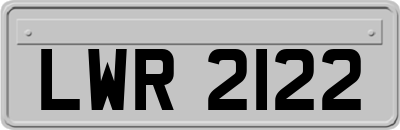 LWR 2122